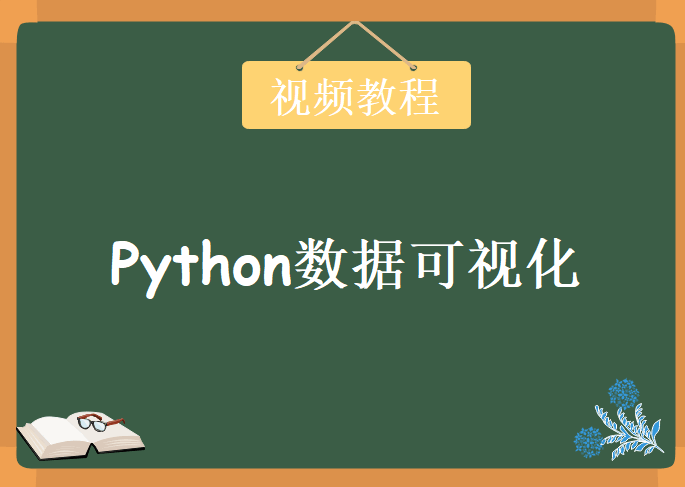 视频教程

Python数据可视化